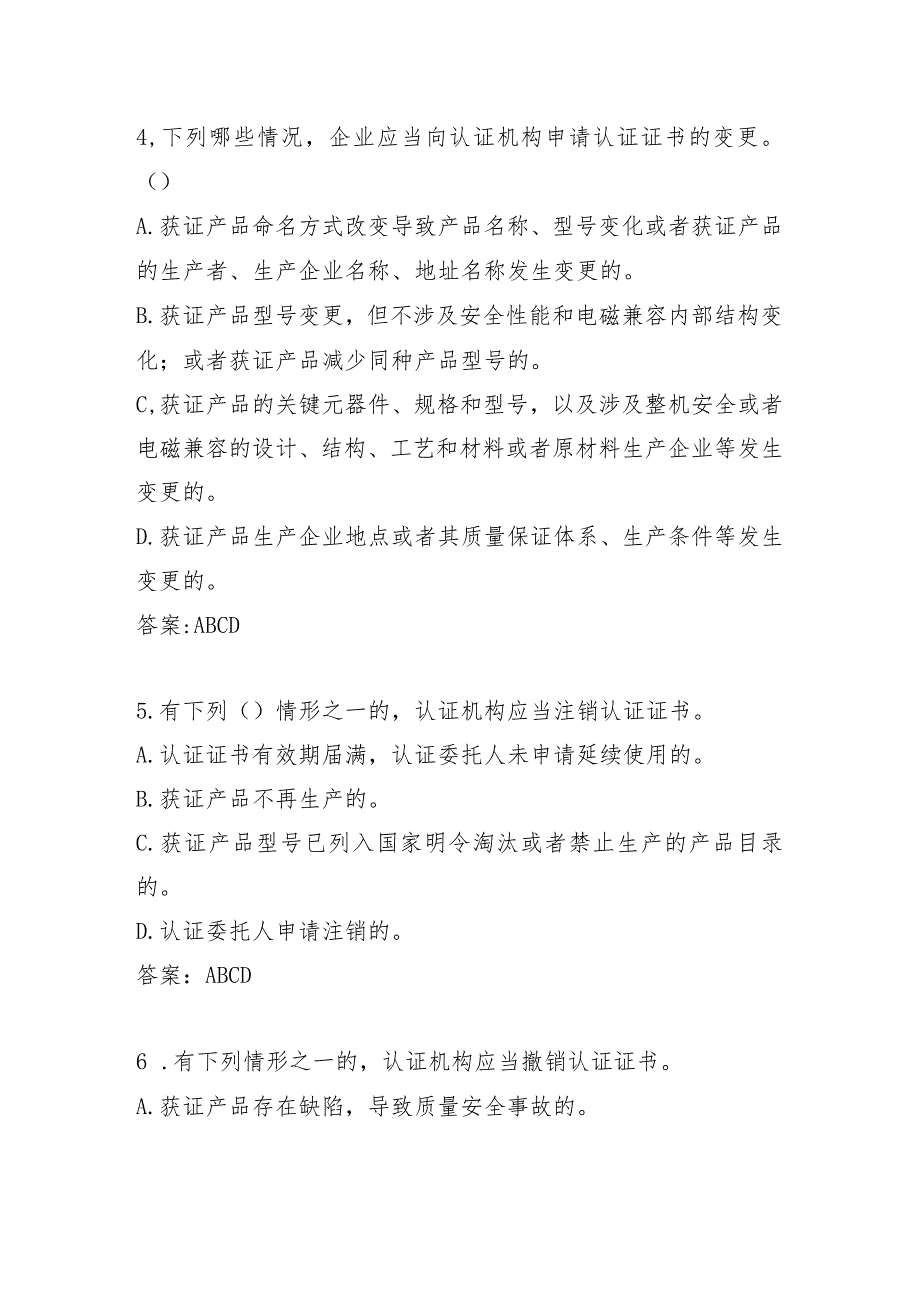 4,下列哪些情况，企业应当向认证机构申请认证证书的变更。（）

A.获证产品命名方式改变导致产品名称、型号变化或者获证产品的生产者、生产企业名称、地址名称发生变更的。

B.获证产品型号变更，但不涉及安全性能和电磁兼容内部结构变化；或者获证产品减少同种产品型号的。

C,获证产品的关键元器件、规格和型号，以及涉及整机安全或者电磁兼容的设计、结构、工艺和材料或者原材料生产企业等发生变更的。

D.获证产品生产企业地点或者其质量保证体系、生产条件等发生变更的。

答案:ABCD

5.有下列（）情形之一的，认证机构应当注销认证证书。

A.认证证书有效期届满，认证委托人未申请延续使用的。

B.获证产品不再生产的。

C.获证产品型号已列入国家明令淘汰或者禁止生产的产品目录的。

D.认证委托人申请注销的。

答案：ABCD

6 .有下列情形之一的，认证机构应当撤销认证证书。

A.获证产品存在缺陷，导致质量安全事故的。